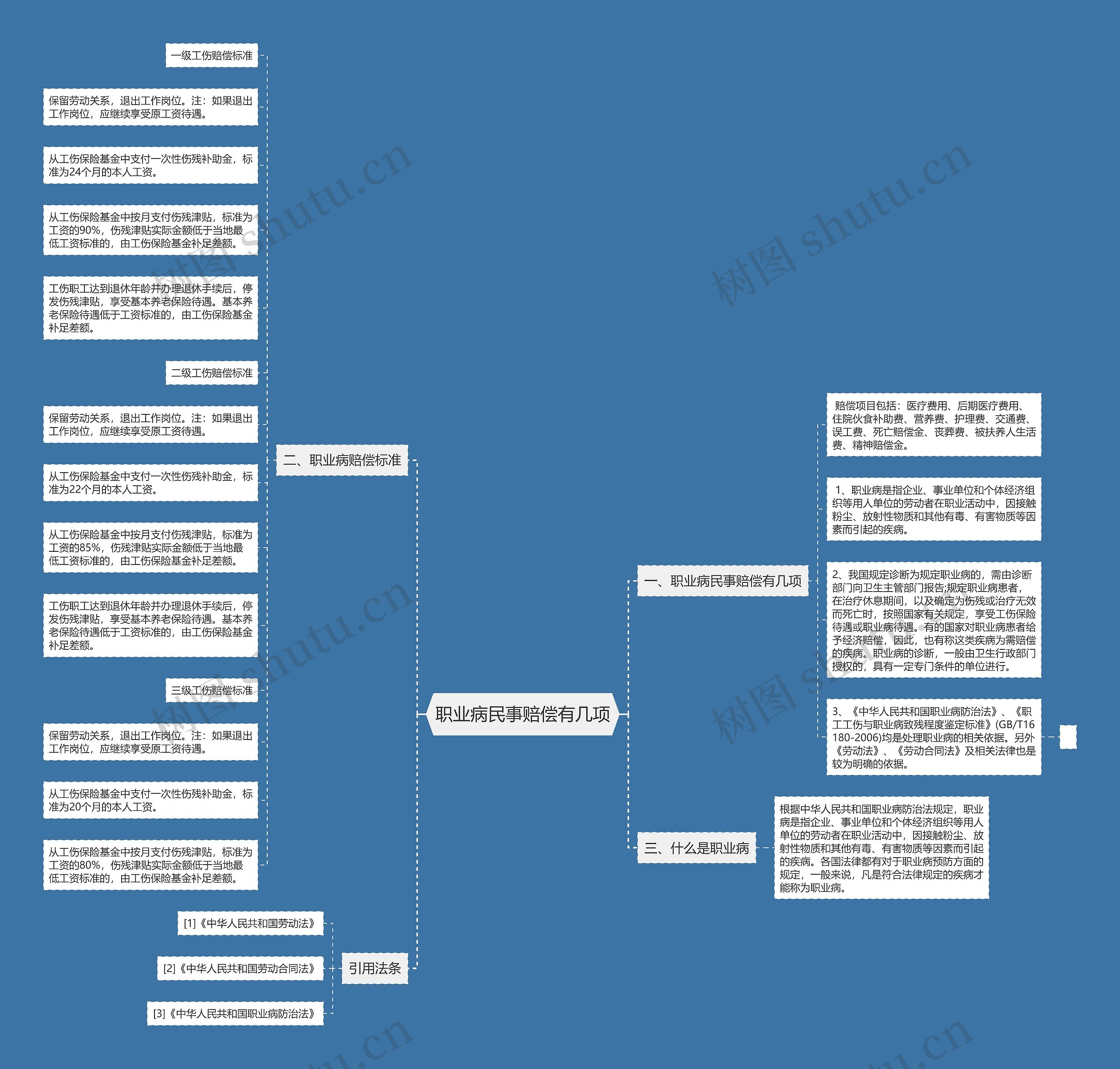 职业病民事赔偿有几项

一、职业病民事赔偿有几项

赔偿项目包括：医疗费用、后期医疗费用、住院伙食补助费、营养费、护理费、交通费、误工费、死亡赔偿金、丧葬费、被扶养人生活费、精神赔偿金。

1、职业病是指企业、事业单位和个体经济组织等用人单位的劳动者在职业活动中，因接触粉尘、放射性物质和其他有毒、有害物质等因素而引起的疾病。

2、我国规定诊断为规定职业病的，需由诊断部门向卫生主管部门报告;规定职业病患者，在治疗休息期间，以及确定为伤残或治疗无效而死亡时，按照国家有关规定，享受工伤保险待遇或职业病待遇。有的国家对职业病患者给予经济赔偿，因此，也有称这类疾病为需赔偿的疾病。职业病的诊断，一般由卫生行政部门授权的，具有一定专门条件的单位进行。

3、《中华人民共和国职业病防治法》、《职工工伤与职业病致残程度鉴定标准》(GB/T16180-2006)均是处理职业病的相关依据。另外《劳动法》、《劳动合同法》及相关法律也是较为明确的依据。

三、什么是职业病

根据中华人民共和国职业病防治法规定，职业病是指企业、事业单位和个体经济组织等用人单位的劳动者在职业活动中，因接触粉尘、放射性物质和其他有毒、有害物质等因素而引起的疾病。各国法律都有对于职业病预防方面的规定，一般来说，凡是符合法律规定的疾病才能称为职业病。

二、职业病赔偿标准

一级工伤赔偿标准

保留劳动关系，退出工作岗位。注：如果退出工作岗位，应继续享受原工资待遇。

从工伤保险基金中支付一次性伤残补助金，标准为24个月的本人工资。

从工伤保险基金中按月支付伤残津贴，标准为工资的90%，伤残津贴实际金额低于当地最低工资标准的，由工伤保险基金补足差额。

工伤职工达到退休年龄并办理退休手续后，停发伤残津贴，享受基本养老保险待遇。基本养老保险待遇低于工资标准的，由工伤保险基金补足差额。

二级工伤赔偿标准

保留劳动关系，退出工作岗位。注：如果退出工作岗位，应继续享受原工资待遇。

从工伤保险基金中支付一次性伤残补助金，标准为22个月的本人工资。

从工伤保险基金中按月支付伤残津贴，标准为工资的85%，伤残津贴实际金额低于当地最低工资标准的，由工伤保险基金补足差额。

工伤职工达到退休年龄并办理退休手续后，停发伤残津贴，享受基本养老保险待遇。基本养老保险待遇低于工资标准的，由工伤保险基金补足差额。

三级工伤赔偿标准

保留劳动关系，退出工作岗位。注：如果退出工作岗位，应继续享受原工资待遇。

从工伤保险基金中支付一次性伤残补助金，标准为20个月的本人工资。

从工伤保险基金中按月支付伤残津贴，标准为工资的80%，伤残津贴实际金额低于当地最低工资标准的，由工伤保险基金补足差额。

引用法条

[1]《中华人民共和国劳动法》

[2]《中华人民共和国劳动合同法》

[3]《中华人民共和国职业病防治法》

树图 shutu.cn